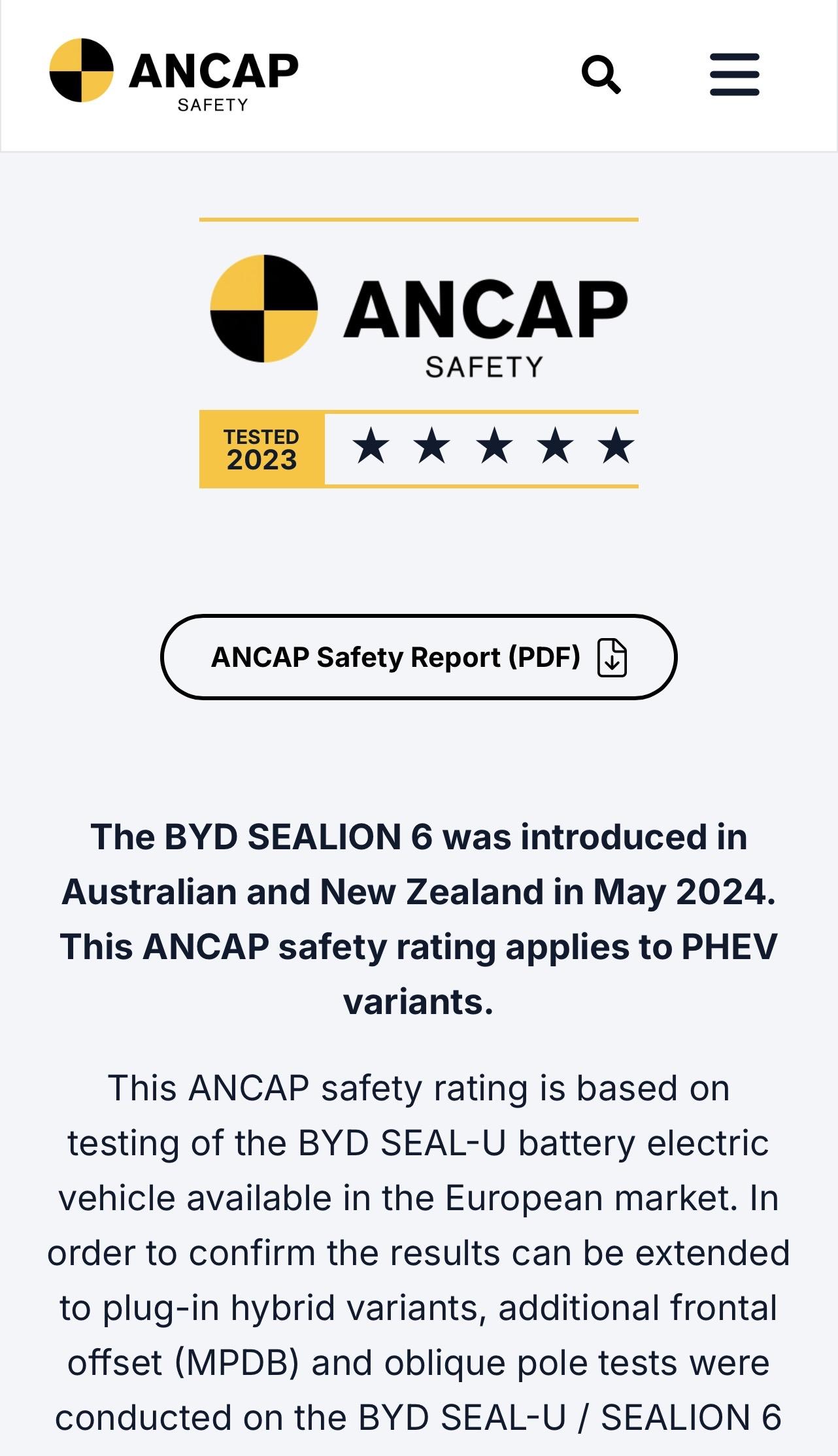 ANCAP SAFETY

ANCAP SAFETY

TESTED 2023 ★ ★ ★ ★ ★

ANCAP Safety Report (PDF)

The BYD SEALION 6 was introduced in Australian and New Zealand in May 2024. This ANCAP safety rating applies to PHEV variants.

This ANCAP safety rating is based on testing of the BYD SEAL-U battery electric vehicle available in the European market. In order to confirm the results can be extended to plug-in hybrid variants, additional frontal offset (MPDB) and oblique pole tests were conducted on the BYD SEAL-U / SEALION 6